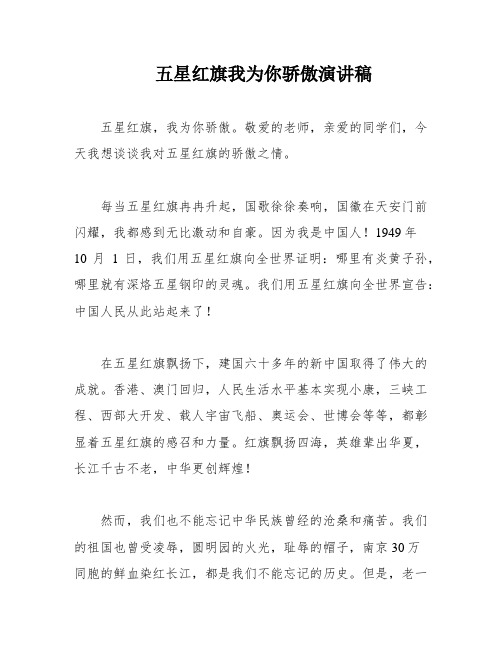 五星红旗我为你骄傲演讲稿

五星红旗，我为你骄傲。敬爱的老师，亲爱的同学们，今天我想谈谈我对五星红旗的骄傲之情。

每当五星红旗冉冉升起，国歌徐徐奏响，国徽在天安门前闪耀，我都感到无比激动和自豪。因为我是中国人！1949 年 10 月 1 日，我们用五星红旗向全世界证明：哪里有炎黄子孙，哪里就有深烙五星钢印的灵魂。我们用五星红旗向全世界宣告：中国人民从此站起来了！

在五星红旗飘扬下，建国六十多年的新中国取得了伟大的成就。香港、澳门回归，人民生活水平基本实现小康，三峡工程、西部大开发、载人宇宙飞船、奥运会、世博会等等，都彰显着五星红旗的感召和力量。红旗飘扬四海，英雄辈出华夏，长江千古不老，中华更创辉煌！

然而，我们也不能忘记中华民族曾经的沧桑和痛苦。我们的祖国也曾受凌辱，圆明园的火光，耻辱的帽子，南京 30 万同胞的鲜血染红长江，都是我们不能忘记的历史。但是，老一